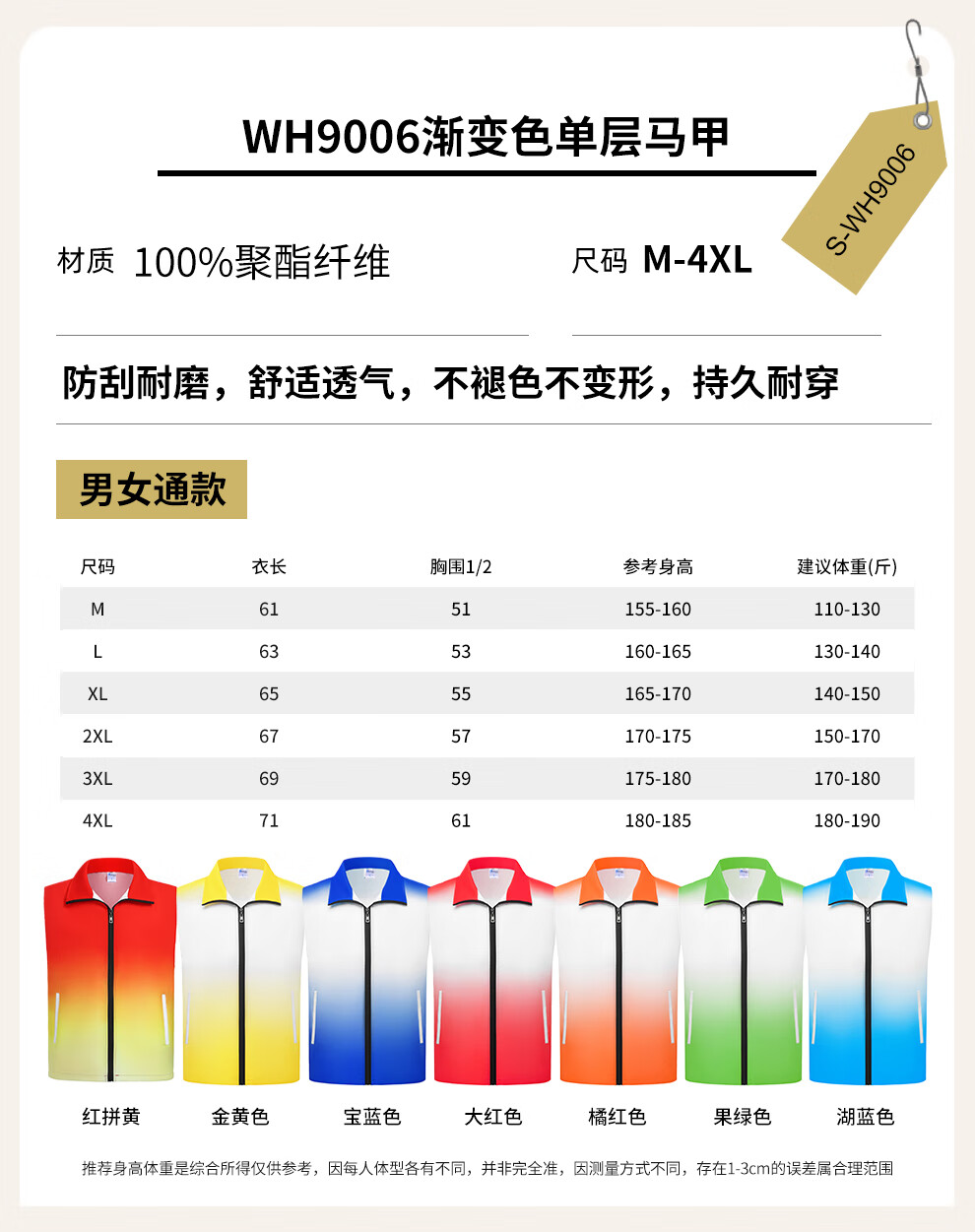 WH9006渐变色单层马甲

S-WH9006

材质 100%聚酯纤维

尺码 M-4XL

防刮耐磨，舒适透气，不褪色不变形，持久耐穿

男女通款

| 尺码 | 衣长 | 胸围1/2 | 参考身高 | 建议体重(斤) |
|---|---|---|---|---|
| M | 61 | 51 | 155-160 | 110-130 |
| L | 63 | 53 | 160-165 | 130-140 |
| XL | 65 | 55 | 165-170 | 140-150 |
| 2XL | 67 | 57 | 170-175 | 150-170 |
| 3XL | 69 | 59 | 175-180 | 170-180 |
| 4XL | 71 | 61 | 180-185 | 180-190 |

红拼黄 金黄色 宝蓝色 大红色 橘红色 果绿色 湖蓝色

推荐身高体重是综合所得仅供参考，因每人体型各有不同，并非完全准，因测量方式不同，存在1-3cm的误差属合理范围